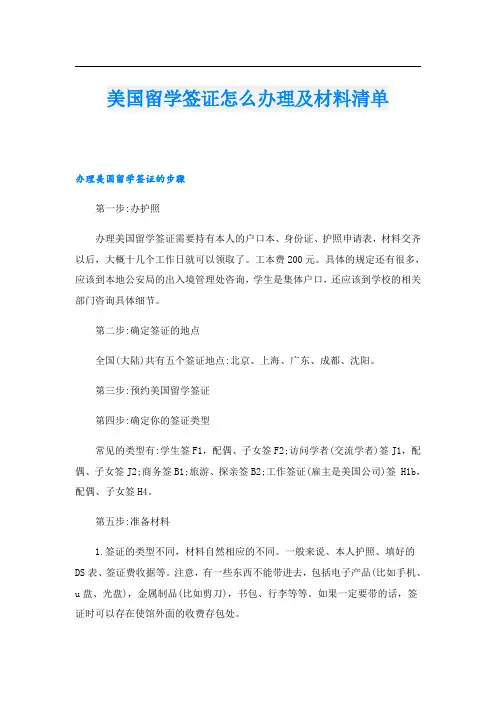 美国留学签证怎么办理及材料清单

办理美国留学签证的步骤

第一步:办护照

办理美国留学签证需要持有本人的户口本、身份证、护照申请表，材料交齐以后，大概十几个工作日就可以领取了。工本费200元。具体的规定还有很多，应该到本地公安局的出入境管理处咨询，学生是集体户口，还应该到学校的相关部门咨询具体细节。

第二步:确定签证的地点

全国(大陆)共有五个签证地点:北京、上海、广东、成都、沈阳。

第三步:预约美国留学签证

第四步:确定你的签证类型

常见的类型有:学生签F1，配偶、子女签F2;访问学者(交流学者)签J1，配偶、子女签J2;商务签B1;旅游、探亲签B2;工作签证(雇主是美国公司)签 H1b，配偶、子女签H4。

第五步:准备材料

1.签证的类型不同，材料自然相应的不同。一般来说、本人护照、填好的DS表、签证费收据等。注意，有一些东西不能带进去，包括电子产品(比如手机、u盘、光盘)，金属制品(比如剪刀)，书包、行李等等。如果一定要带的话，签证时可以存在使馆外面的收费存包处。